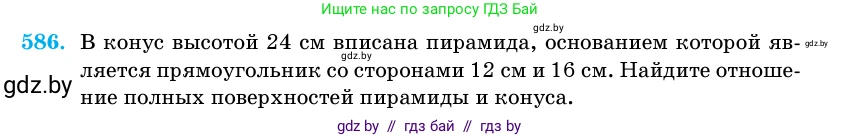 Ищите нас по запросу ГДЗ Бай

gdz.by

586. В конус высотой 24 см вписана пирамида, основанием которой является прямоугольник со сторонами 12 см и 16 см. Найдите отношение полных поверхностей пирамиды и конуса.

gdz.by

gdz.by

gdz.by

gdz by // гдз бай // гдз by